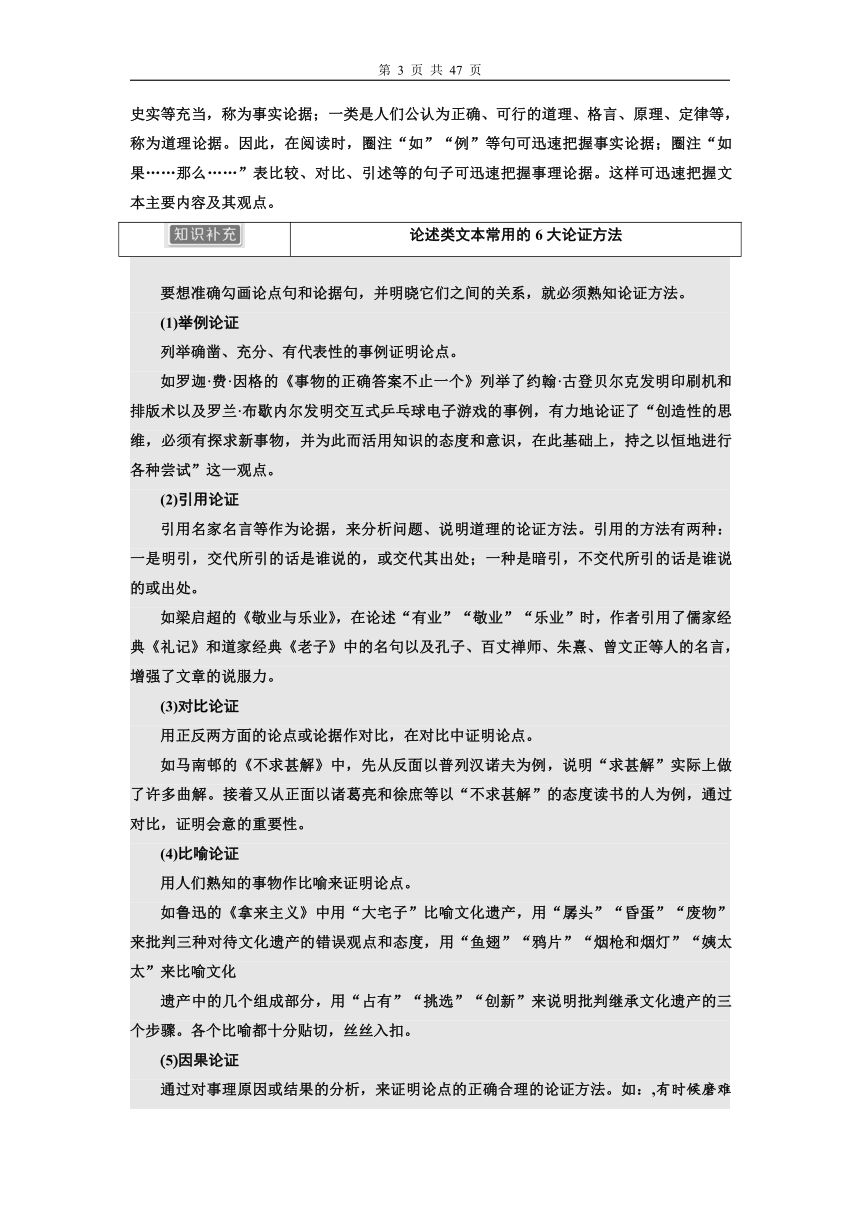 第 3 页 共 47 页

史实等充当，称为事实论据；一类是人们公认为正确、可行的道理、格言、原理、定律等，称为道理论据。因此，在阅读时，圈注“如”“例”等句可迅速把握事实论据；圈注“如果……那么……”表比较、对比、引述等的句子可迅速把握事理论据。这样可迅速把握文本主要内容及其观点。

| 知识补充 | 论述类文本常用的 6 大论证方法 |
|---|---|

要想准确勾画论点句和论据句，并明晓它们之间的关系，就必须熟知论证方法。

(1)举例论证

列举确凿、充分、有代表性的事例证明论点。

如罗迦·费·因格的《事物的正确答案不止一个》列举了约翰·古登贝尔克发明印刷机和排版术以及罗兰·布歇内尔发明交互式乒乓球电子游戏的事例，有力地论证了“创造性的思维，必须有探求新事物，并为此而活用知识的态度和意识，在此基础上，持之以恒地进行各种尝试”这一观点。

(2)引用论证

引用名家名言等作为论据，来分析问题、说明道理的论证方法。引用的方法有两种：一是明引，交代所引的话是谁说的，或交代其出处；一种是暗引，不交代所引的话是谁说的或出处。

如梁启超的《敬业与乐业》，在论述“有业”“敬业”“乐业”时，作者引用了儒家经典《礼记》和道家经典《老子》中的名句以及孔子、百丈禅师、朱熹、曾文正等人的名言，增强了文章的说服力。

(3)对比论证

用正反两方面的论点或论据作对比，在对比中证明论点。

如马南邨的《不求甚解》中，先从反面以普列汉诺夫为例，说明“求甚解”实际上做了许多曲解。接着又从正面以诸葛亮和徐庶等以“不求甚解”的态度读书的人为例，通过对比，证明会意的重要性。

(4)比喻论证

用人们熟知的事物作比喻来证明论点。

如鲁迅的《拿来主义》中用“大宅子”比喻文化遗产，用“孱头”“昏蛋”“废物”来批判三种对待文化遗产的错误观点和态度，用“鱼翅”“鸦片”“烟枪和烟灯”“姨太太”来比喻文化

遗产中的几个组成部分，用“占有”“挑选”“创新”来说明批判继承文化遗产的三个步骤。各个比喻都十分贴切，丝丝入扣。

(5)因果论证

通过对事理原因或结果的分析，来证明论点的正确合理的论证方法。如：,有时候磨难